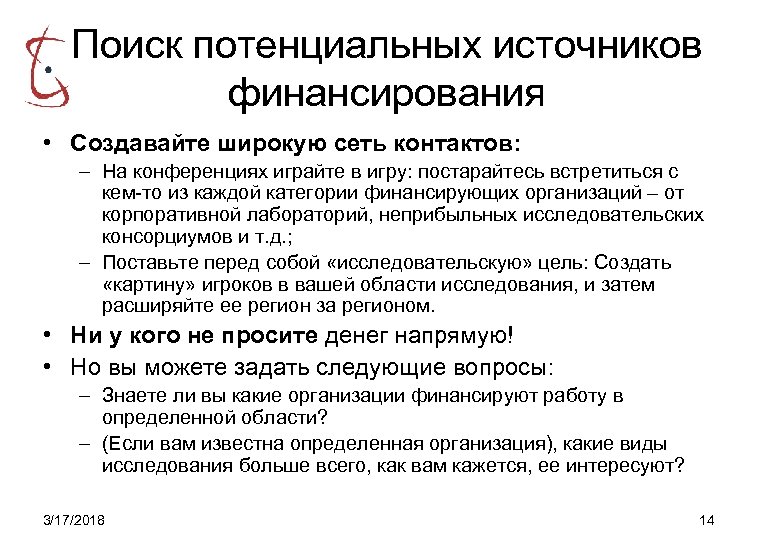 Поиск потенциальных источников финансирования

• Создавайте широкую сеть контактов:
– На конференциях играйте в игру: постарайтесь встретиться с кем-то из каждой категории финансирующих организаций – от корпоративной лабораторий, неприбыльных исследовательских консорциумов и т.д.;
– Поставьте перед собой «исследовательскую» цель: Создать «картину» игроков в вашей области исследования, и затем расширяйте ее регион за регионом.
• Ни у кого не просите денег напрямую!
• Но вы можете задать следующие вопросы:
– Знаете ли вы какие организации финансируют работу в определенной области?
– (Если вам известна определенная организация), какие виды исследования больше всего, как вам кажется, ее интересуют?

3/17/2018

14